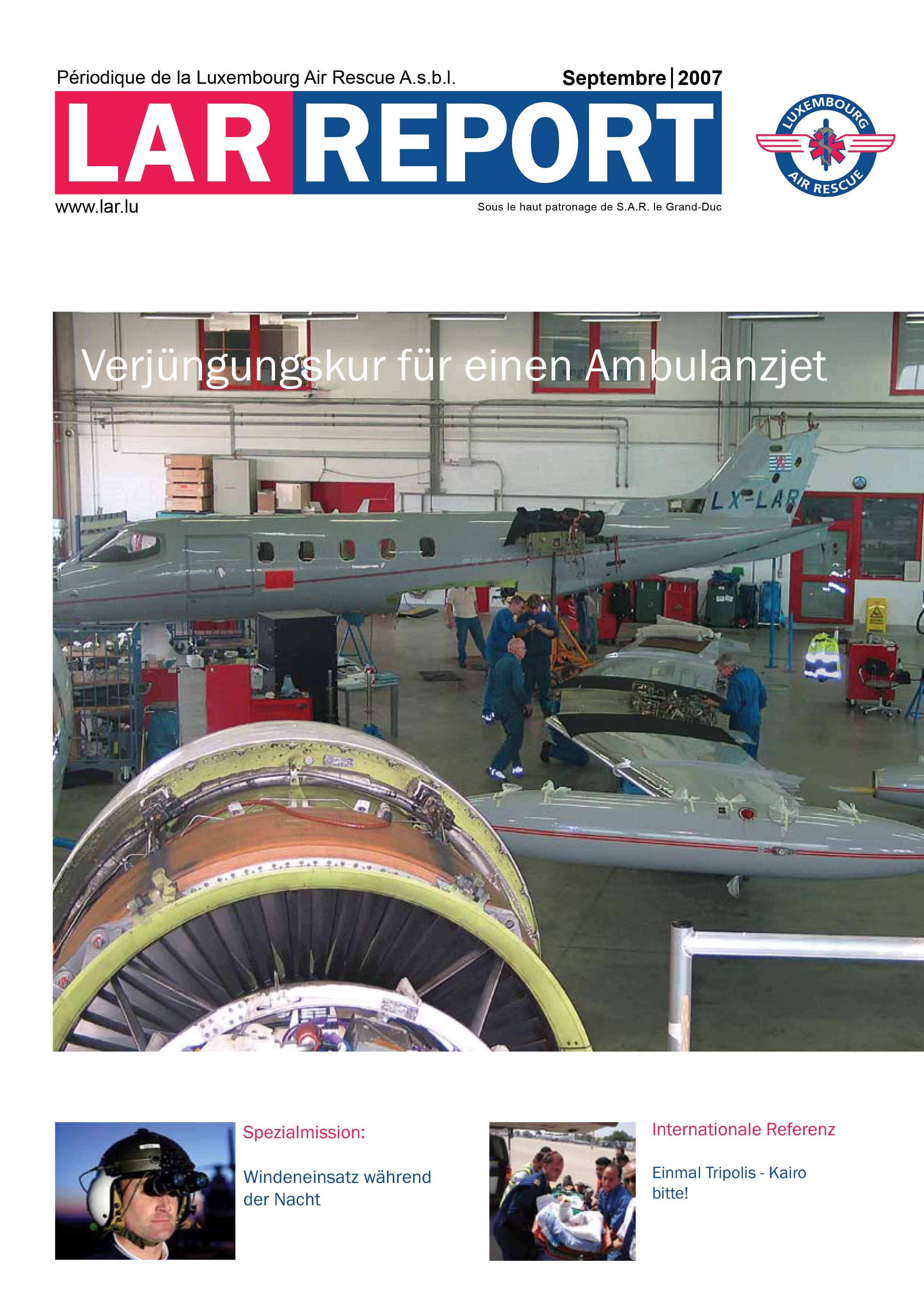 Périodique de la Luxembourg Air Rescue A.s.b.l.

Septembre | 2007

LAR REPORT

LUXEMBOURG AIR RESCUE

www.lar.lu

Sous le haut patronage de S.A.R. le Grand-Duc

Verjüngungskur für einen Ambulanzjet

LX-LAR

Spezialmission:

Windeneinsatz während der Nacht

Internationale Referenz

Einmal Tripolis - Kairo bitte!